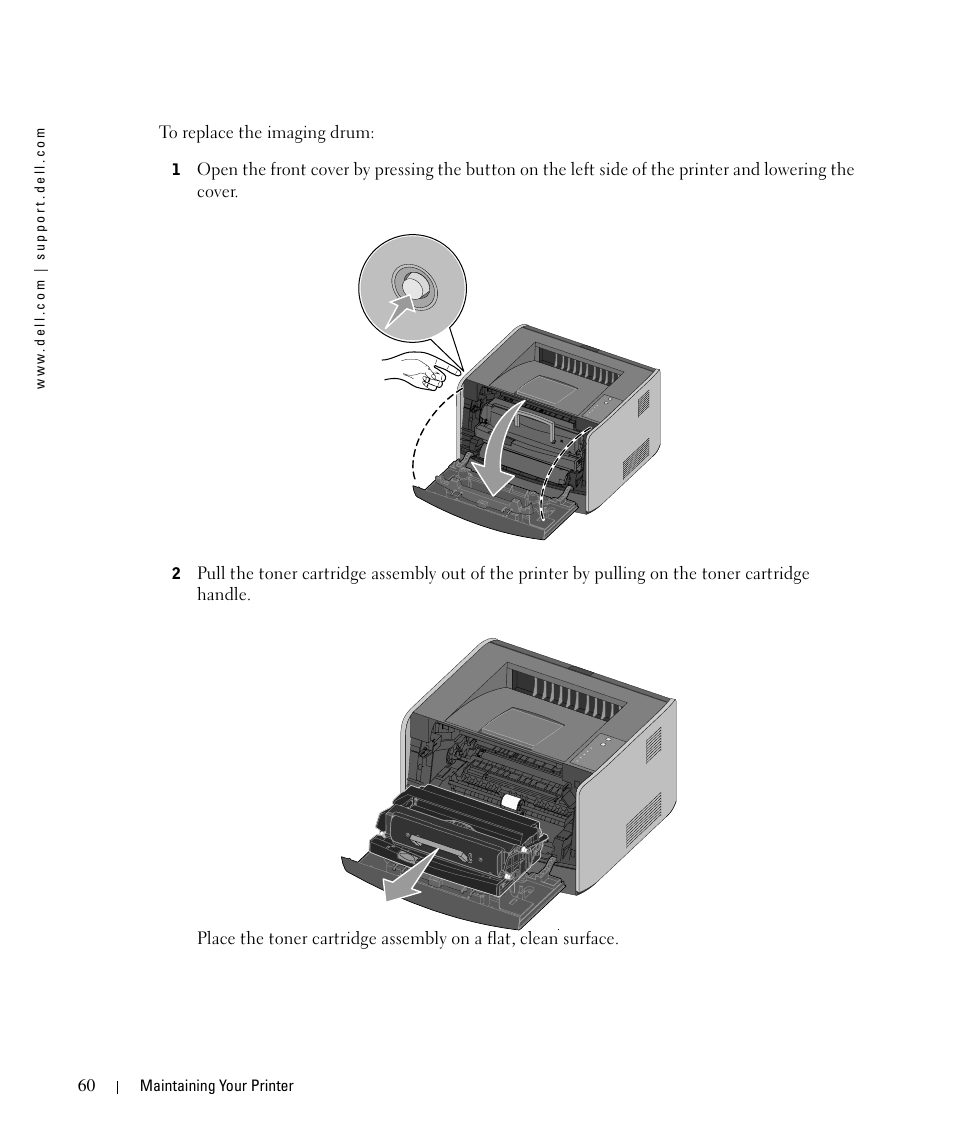 www.dell.com | support.dell.com

To replace the imaging drum:

1 Open the front cover by pressing the button on the left side of the printer and lowering the cover.

2 Pull the toner cartridge assembly out of the printer by pulling on the toner cartridge handle.

Place the toner cartridge assembly on a flat, clean surface.

60 | Maintaining Your Printer